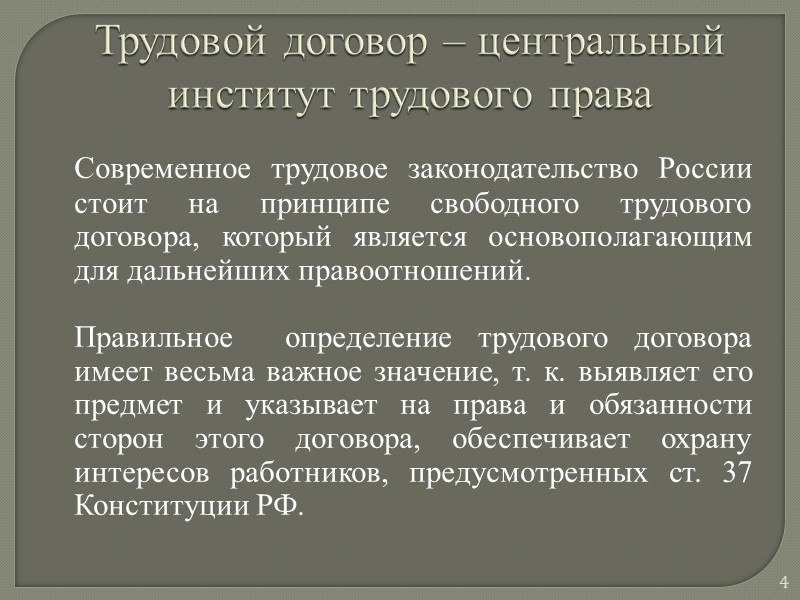 Трудовой договор – центральный институт трудового права

Современное трудовое законодательство России стоит на принципе свободного трудового договора, который является основополагающим для дальнейших правоотношений.

Правильное определение трудового договора имеет весьма важное значение, т. к. выявляет его предмет и указывает на права и обязанности сторон этого договора, обеспечивает охрану интересов работников, предусмотренных ст. 37 Конституции РФ.

4